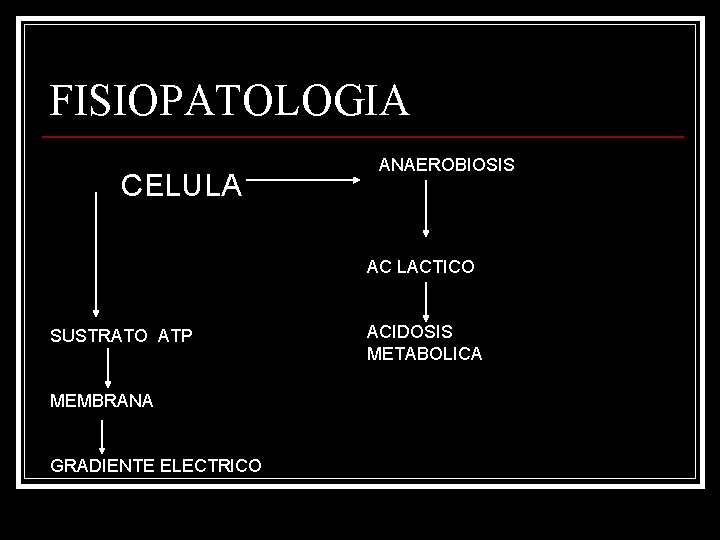 FISIOPATOLOGIA

CELULA

ANAEROBIOSIS

AC LACTICO

ACIDOSIS METABOLICA

SUSTRATO ATP

MEMBRANA

GRADIENTE ELECTRICO